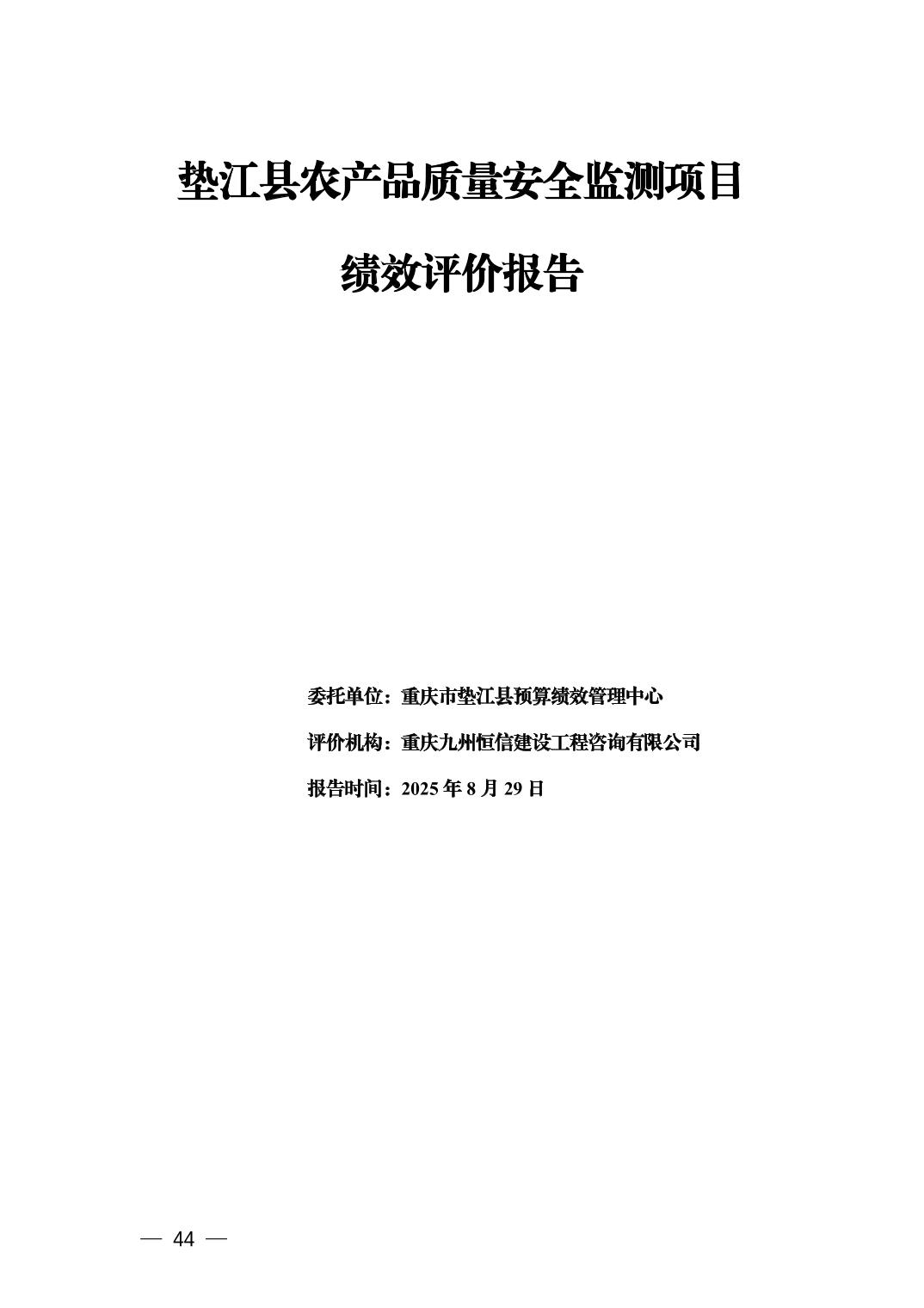 垫江县农产品质量安全监测项目

绩效评价报告

委托单位：重庆市垫江县预算绩效管理中心

评价机构：重庆九州恒信建设工程咨询有限公司

报告时间：2025年8月29日

— 44 —